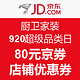 JD.COM 京东

厨卫家装
920超级品类日
80元京券
店铺优惠券